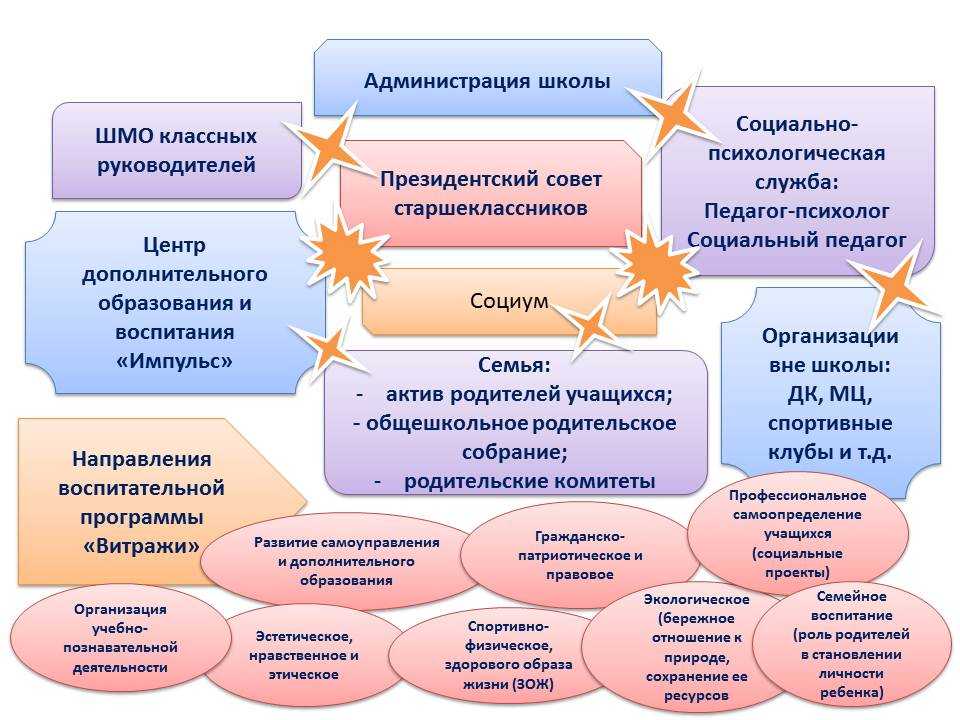 Администрация школы

ШМО классных руководителей

Президентский совет старшеклассников

Социально-психологическая служба:
Педагог-психолог
Социальный педагог

Центр дополнительного образования и воспитания «Импульс»

Социум

Семья:
- актив родителей учащихся;
- общешкольное родительское собрание;
- родительские комитеты

Организации вне школы:
ДК, МЦ, спортивные клубы и т.д.

Направления воспитательной программы «Витражи»

Развитие самоуправления и дополнительного образования

Гражданско-патриотическое и правовое

Профессиональное самоопределение учащихся (социальные проекты)

Организация учебно-познавательной деятельности

Эстетическое, нравственное и этическое

Спортивно-физическое, здорового образа жизни (ЗОЖ)

Экологическое (бережное отношение к природе, сохранение ее ресурсов

Семейное воспитание (роль родителей в становлении личности ребенка)